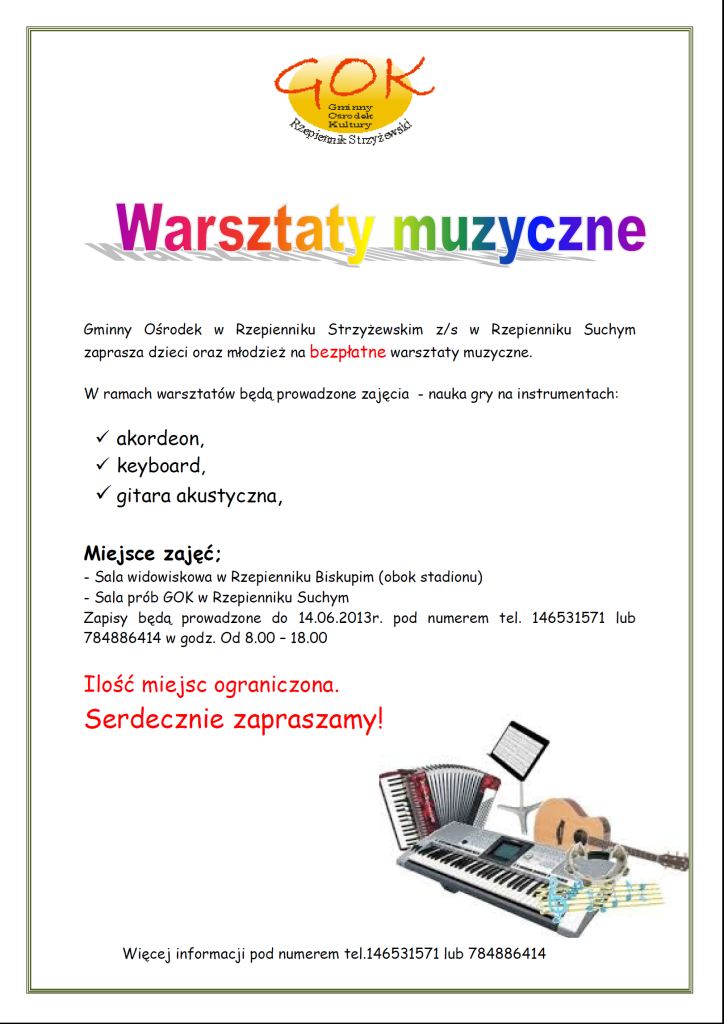 GOK
Gminny Ośrodek Kultury
Rzepiennik Strzyżewski

Warsztaty muzyczne

Gminny Ośrodek w Rzepienniku Strzyżewskim z/s w Rzepienniku Suchym zaprasza dzieci oraz młodzież na bezpłatne warsztaty muzyczne.

W ramach warsztatów będą prowadzone zajęcia - nauka gry na instrumentach:

✓ akordeon,
✓ keyboard,
✓ gitara akustyczna,

Miejsce zajęć;
- Sala widowiskowa w Rzepienniku Biskupim (obok stadionu)
- Sala prób GOK w Rzepienniku Suchym
Zapisy będą prowadzone do 14.06.2013r. pod numerem tel. 146531571 lub 784886414 w godz. Od 8.00 – 18.00

Ilość miejsc ograniczona.
Serdecznie zapraszamy!

Więcej informacji pod numerem tel.146531571 lub 784886414